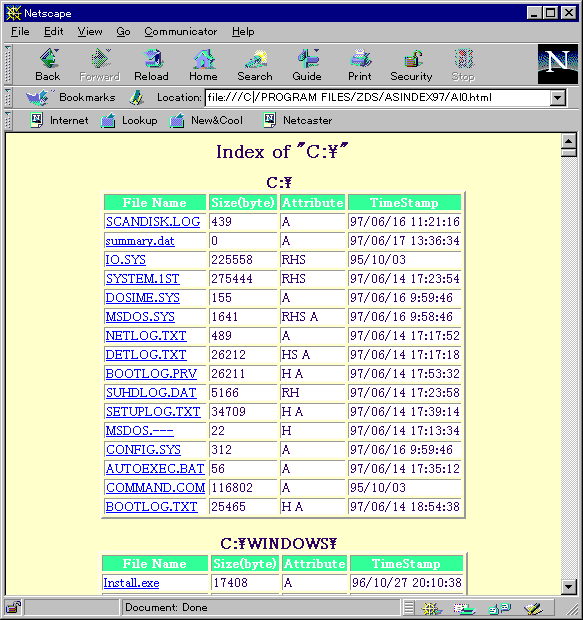 Netscape

File Edit View Go Communicator Help

Back Forward Reload Home Search Guide Print Security Stop

Bookmarks Location: file:///C|/PROGRAM FILES/ZDS/ASINDEX97/AI0.html

Internet Lookup New&Cool Netcaster

Index of "C:¥"

C:¥

| File Name | Size(byte) | Attribute | TimeStamp |
|---|---|---|---|
| SCANDISK.LOG | 439 | A | 97/06/16 11:21:16 |
| summary.dat | 0 | A | 97/06/17 13:36:34 |
| IO.SYS | 225558 | RHS | 95/10/03 |
| SYSTEM.1ST | 275444 | RHS | 97/06/14 17:23:54 |
| DOSIME.SYS | 155 | A | 97/06/16 9:59:46 |
| MSDOS.SYS | 1641 | RHS A | 97/06/16 9:58:46 |
| NETLOG.TXT | 489 | A | 97/06/14 17:17:52 |
| DETLOG.TXT | 26212 | HS A | 97/06/14 17:17:18 |
| BOOTLOG.PRV | 26211 | H A | 97/06/14 17:53:32 |
| SUHDLOG.DAT | 5166 | RH | 97/06/14 17:23:58 |
| SETUPLOG.TXT | 34709 | H A | 97/06/14 17:39:14 |
| MSDOS.--- | 22 | H | 97/06/14 17:13:34 |
| CONFIG.SYS | 312 | A | 97/06/16 9:59:46 |
| AUTOEXEC.BAT | 56 | A | 97/06/14 17:35:12 |
| COMMAND.COM | 116802 | A | 95/10/03 |
| BOOTLOG.TXT | 25465 | H A | 97/06/14 18:54:38 |

C:¥WINDOWS¥

| File Name | Size(byte) | Attribute | TimeStamp |
|---|---|---|---|
| Install.exe | 17408 | A | 96/10/27 20:10:38 |

Document: Done